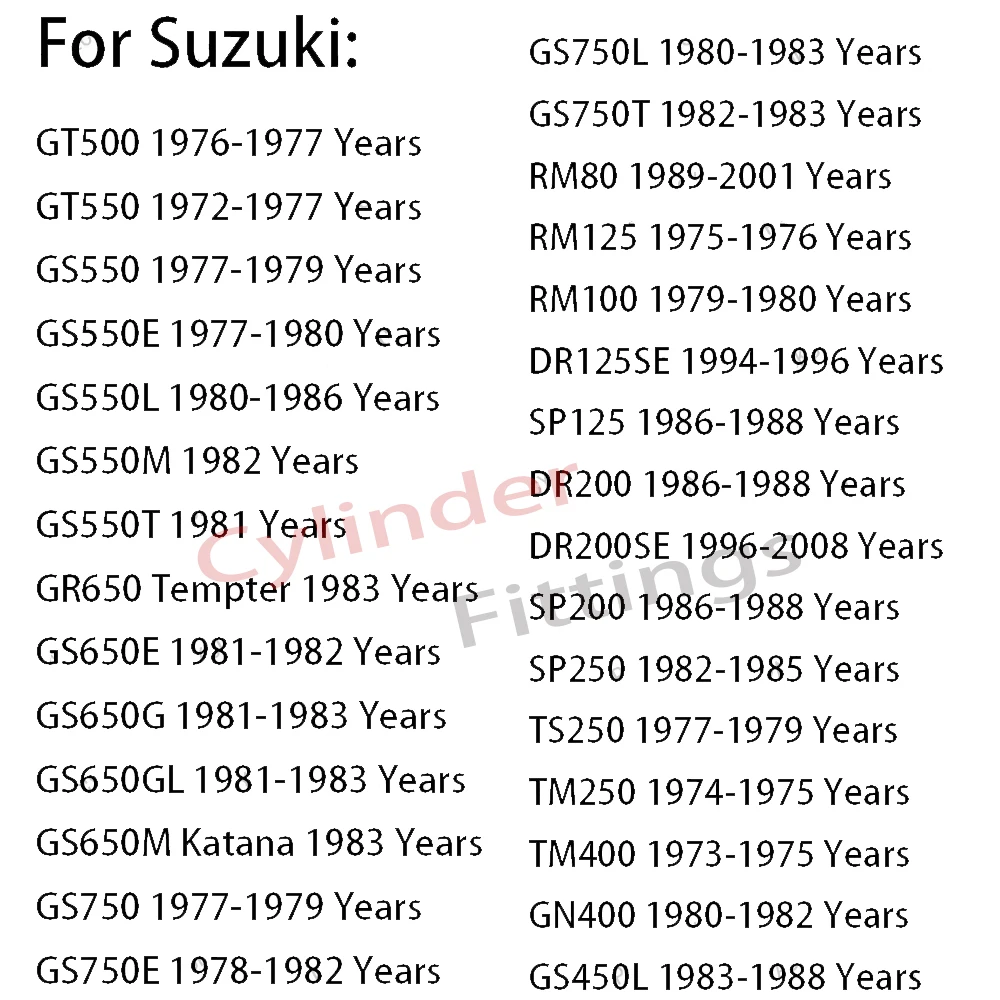 For Suzuki:

GT500 1976-1977 Years
GT550 1972-1977 Years
GS550 1977-1979 Years
GS550E 1977-1980 Years
GS550L 1980-1986 Years
GS550M 1982 Years
GS550T 1981 Years
GR650 Tempter 1983 Years
GS650E 1981-1982 Years
GS650G 1981-1983 Years
GS650GL 1981-1983 Years
GS650M Katana 1983 Years
GS750 1977-1979 Years
GS750E 1978-1982 Years

GS750L 1980-1983 Years
GS750T 1982-1983 Years
RM80 1989-2001 Years
RM125 1975-1976 Years
RM100 1979-1980 Years
DR125SE 1994-1996 Years
SP125 1986-1988 Years
DR200 1986-1988 Years
DR200SE 1996-2008 Years
SP200 1986-1988 Years
SP250 1982-1985 Years
TS250 1977-1979 Years
TM250 1974-1975 Years
TM400 1973-1975 Years
GN400 1980-1982 Years
GS450L 1983-1988 Years

Cylinder Fittings